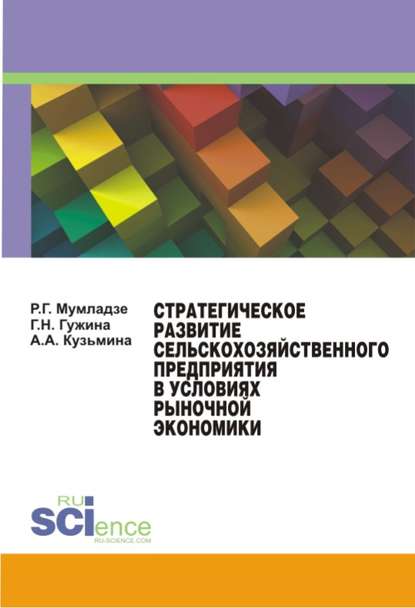 Р.Г. Мумладзе
Г.Н. Гужина
А.А. Кузьмина

СТРАТЕГИЧЕСКОЕ РАЗВИТИЕ СЕЛЬСКОХОЗЯЙСТВЕННОГО ПРЕДПРИЯТИЯ В УСЛОВИЯХ РЫНОЧНОЙ ЭКОНОМИКИ

RU
SCIence
RU-SCIENCE.COM